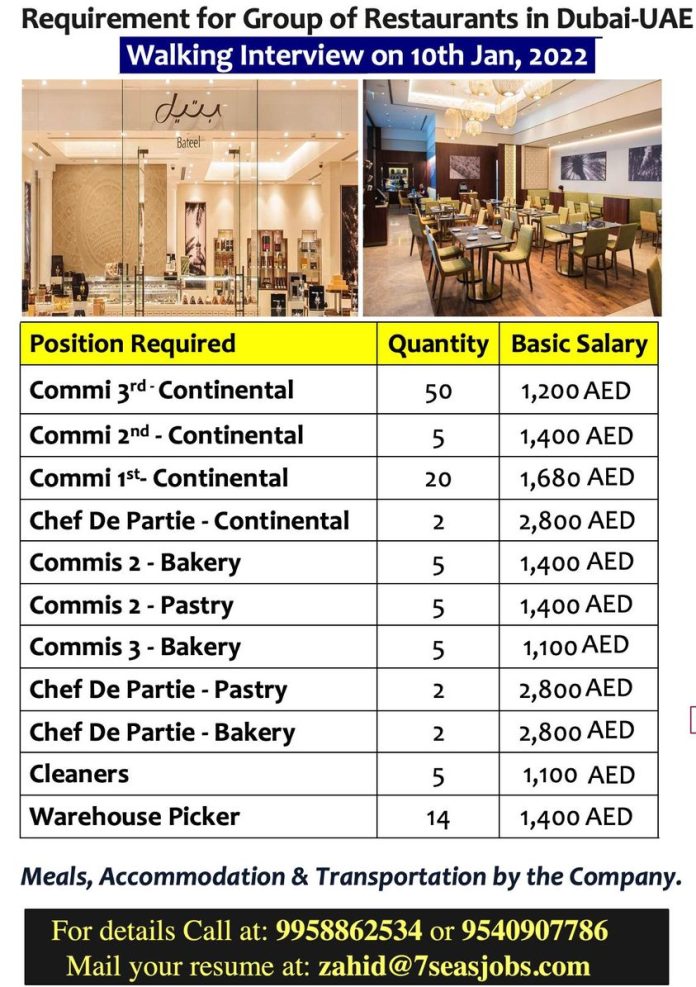 Requirement for Group of Restaurants in Dubai-UAE
Walking Interview on 10th Jan, 2022

بتيل
Bateel

| Position Required | Quantity | Basic Salary |
|---|---|---|
| Commi 3rd - Continental | 50 | 1,200 AED |
| Commi 2nd - Continental | 5 | 1,400 AED |
| Commi 1st- Continental | 20 | 1,680 AED |
| Chef De Partie - Continental | 2 | 2,800 AED |
| Commis 2 - Bakery | 5 | 1,400 AED |
| Commis 2 - Pastry | 5 | 1,400 AED |
| Commis 3 - Bakery | 5 | 1,100 AED |
| Chef De Partie - Pastry | 2 | 2,800 AED |
| Chef De Partie - Bakery | 2 | 2,800 AED |
| Cleaners | 5 | 1,100 AED |
| Warehouse Picker | 14 | 1,400 AED |

Meals, Accommodation & Transportation by the Company.

For details Call at: 9958862534 or 9540907786
Mail your resume at: zahid@7seasjobs.com